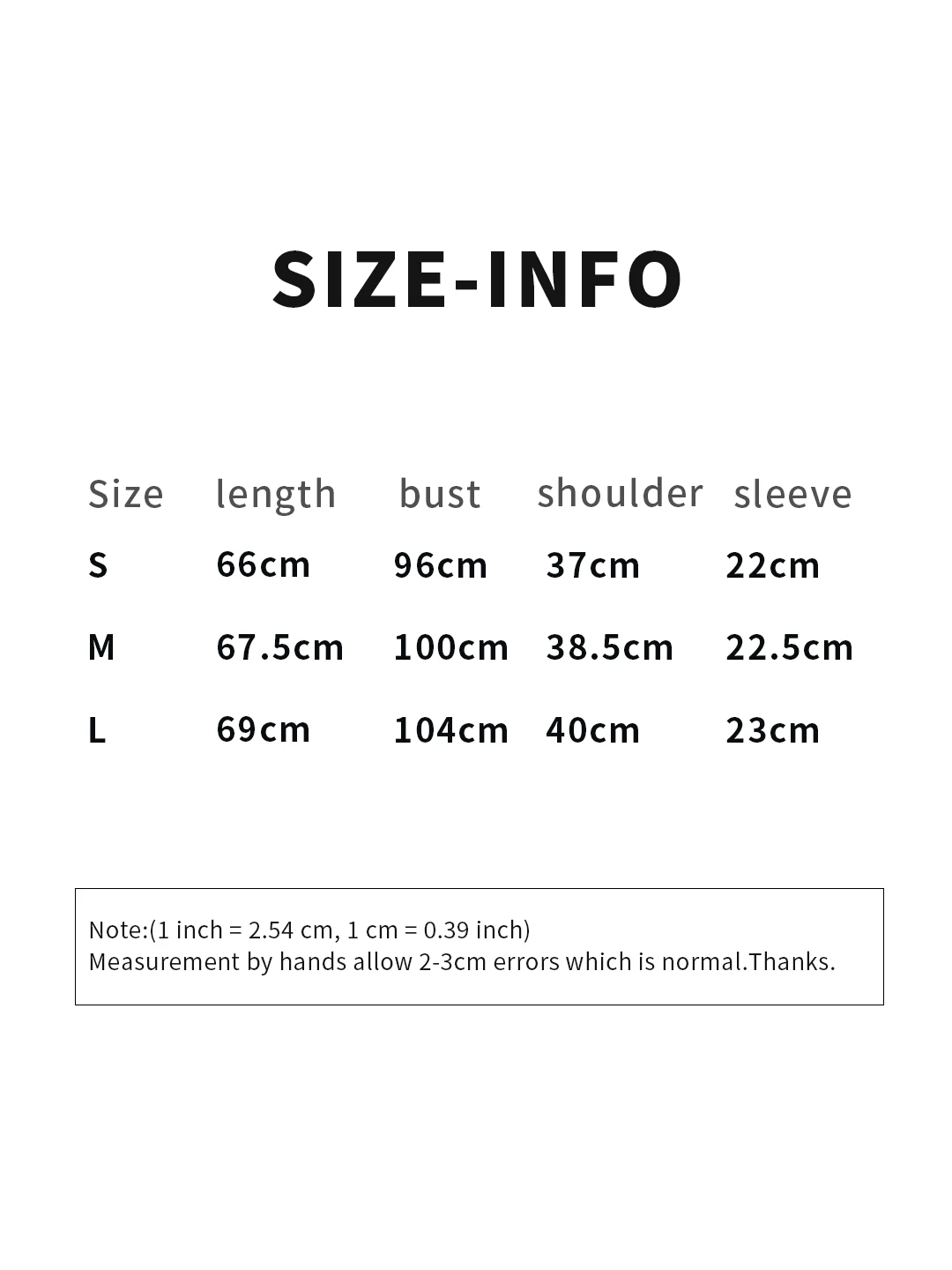 SIZE-INFO

| Size | length | bust | shoulder | sleeve |
|---|---|---|---|---|
| S | 66cm | 96cm | 37cm | 22cm |
| M | 67.5cm | 100cm | 38.5cm | 22.5cm |
| L | 69cm | 104cm | 40cm | 23cm |

Note:(1 inch = 2.54 cm, 1 cm = 0.39 inch)
Measurement by hands allow 2-3cm errors which is normal.Thanks.